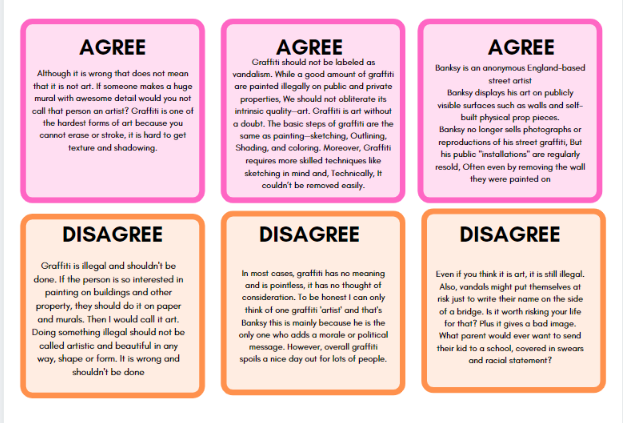 AGREE

Although it is wrong that does not mean that it is not art. If someone makes a huge mural with awesome detail would you not call that person an artist? Graffiti is one of the hardest forms of art because you cannot erase or stroke, it is hard to get texture and shadowing.

AGREE

Graffiti should not be labeled as vandalism. While a good amount of graffiti are painted illegally on public and private properties, We should not obliterate its intrinsic quality—art. Graffiti is art without a doubt. The basic steps of graffiti are the same as painting—sketching, Outlining, Shading, and coloring. Moreover, Graffiti requires more skilled techniques like sketching in mind and, Technically, It couldn't be removed easily.

AGREE

Banksy is an anonymous England-based street artist
Banksy displays his art on publicly visible surfaces such as walls and self-built physical prop pieces.
Banksy no longer sells photographs or reproductions of his street graffiti, But his public "installations" are regularly resold, Often even by removing the wall they were painted on

DISAGREE

Graffiti is illegal and shouldn't be done. If the person is so interested in painting on buildings and other property, they should do it on paper and murals. Then I would call it art. Doing something illegal should not be called artistic and beautiful in any way, shape or form. It is wrong and shouldn't be done

DISAGREE

In most cases, graffiti has no meaning and is pointless, it has no thought of consideration. To be honest I can only think of one graffiti 'artist' and that's Banksy this is mainly because he is the only one who adds a morale or political message. However, overall graffiti spoils a nice day out for lots of people.

DISAGREE

Even if you think it is art, it is still illegal. Also, vandals might put themselves at risk just to write their name on the side of a bridge. Is it worth risking your life for that? Plus it gives a bad image. What parent would ever want to send their kid to a school, covered in swears and racial statement?